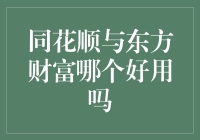 同花顺与东方财富哪个好用吗